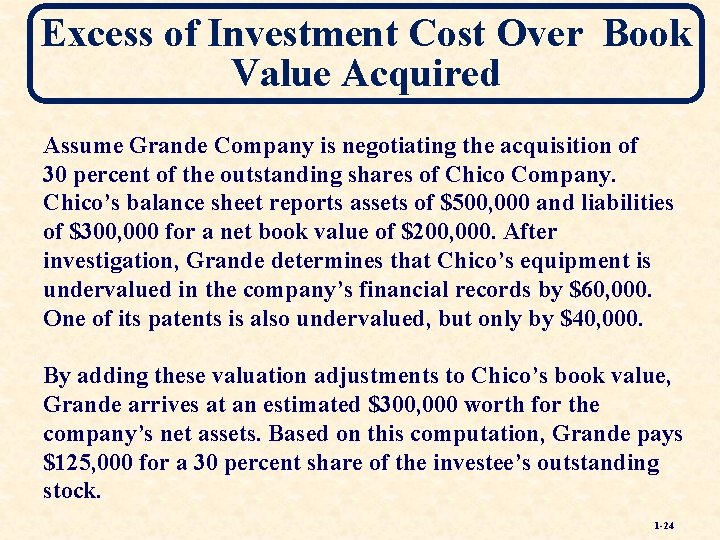 Excess of Investment Cost Over Book Value Acquired

Assume Grande Company is negotiating the acquisition of 30 percent of the outstanding shares of Chico Company. Chico's balance sheet reports assets of $500,000 and liabilities of $300,000 for a net book value of $200,000. After investigation, Grande determines that Chico's equipment is undervalued in the company's financial records by $60,000. One of its patents is also undervalued, but only by $40,000.

By adding these valuation adjustments to Chico's book value, Grande arrives at an estimated $300,000 worth for the company's net assets. Based on this computation, Grande pays $125,000 for a 30 percent share of the investee's outstanding stock.

1-24